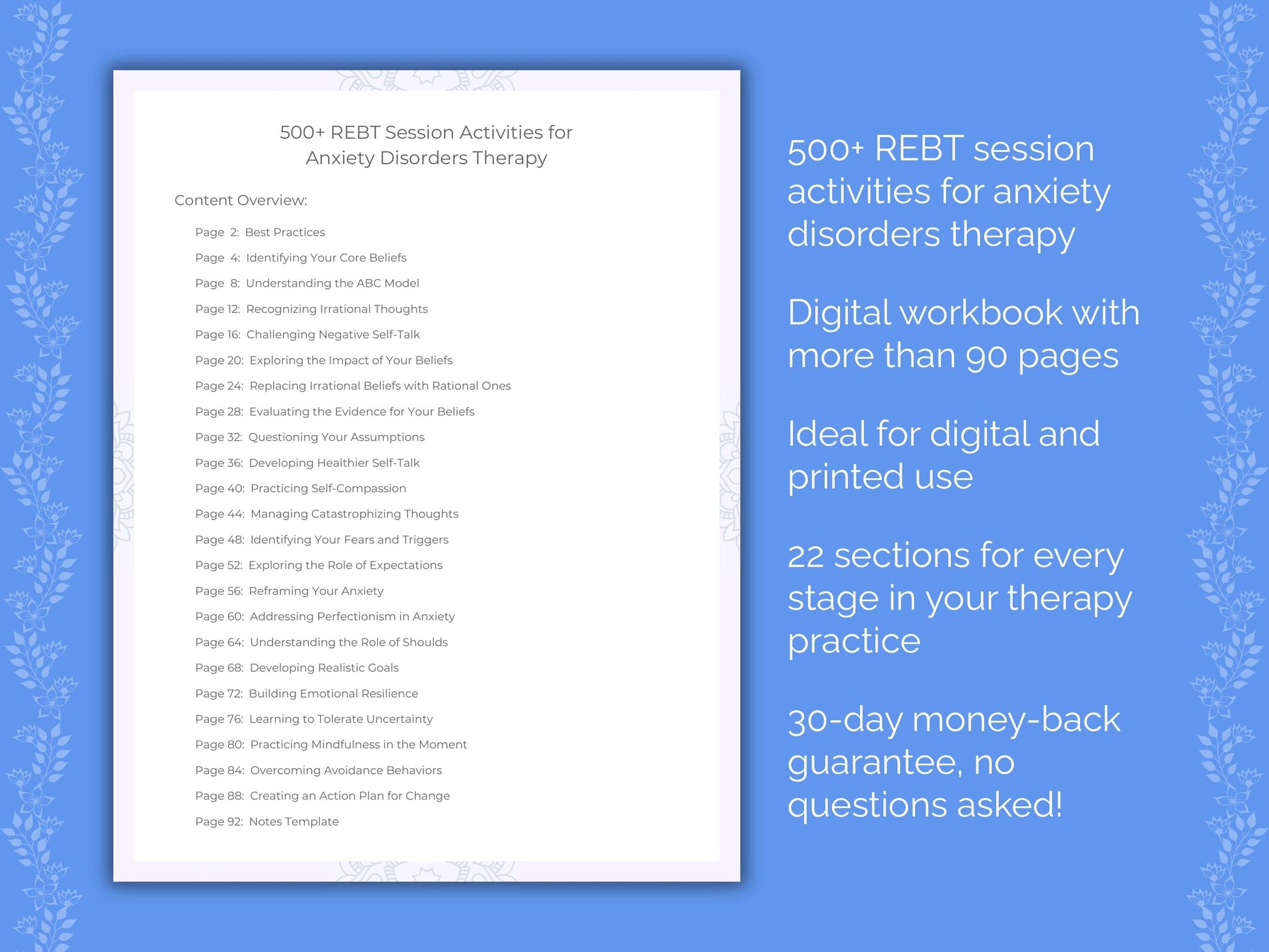 500+ REBT Session Activities for Anxiety Disorders Therapy

Content Overview:

Page 2: Best Practices
Page 4: Identifying Your Core Beliefs
Page 8: Understanding the ABC Model
Page 12: Recognizing Irrational Thoughts
Page 16: Challenging Negative Self-Talk
Page 20: Exploring the Impact of Your Beliefs
Page 24: Replacing Irrational Beliefs with Rational Ones
Page 28: Evaluating the Evidence for Your Beliefs
Page 32: Questioning Your Assumptions
Page 36: Developing Healthier Self-Talk
Page 40: Practicing Self-Compassion
Page 44: Managing Catastrophizing Thoughts
Page 48: Identifying Your Fears and Triggers
Page 52: Exploring the Role of Expectations
Page 56: Reframing Your Anxiety
Page 60: Addressing Perfectionism in Anxiety
Page 64: Understanding the Role of Shoulds
Page 68: Developing Realistic Goals
Page 72: Building Emotional Resilience
Page 76: Learning to Tolerate Uncertainty
Page 80: Practicing Mindfulness in the Moment
Page 84: Overcoming Avoidance Behaviors
Page 88: Creating an Action Plan for Change
Page 92: Notes Template

500+ REBT session activities for anxiety disorders therapy

Digital workbook with more than 90 pages

Ideal for digital and printed use

22 sections for every stage in your therapy practice

30-day money-back guarantee, no questions asked!